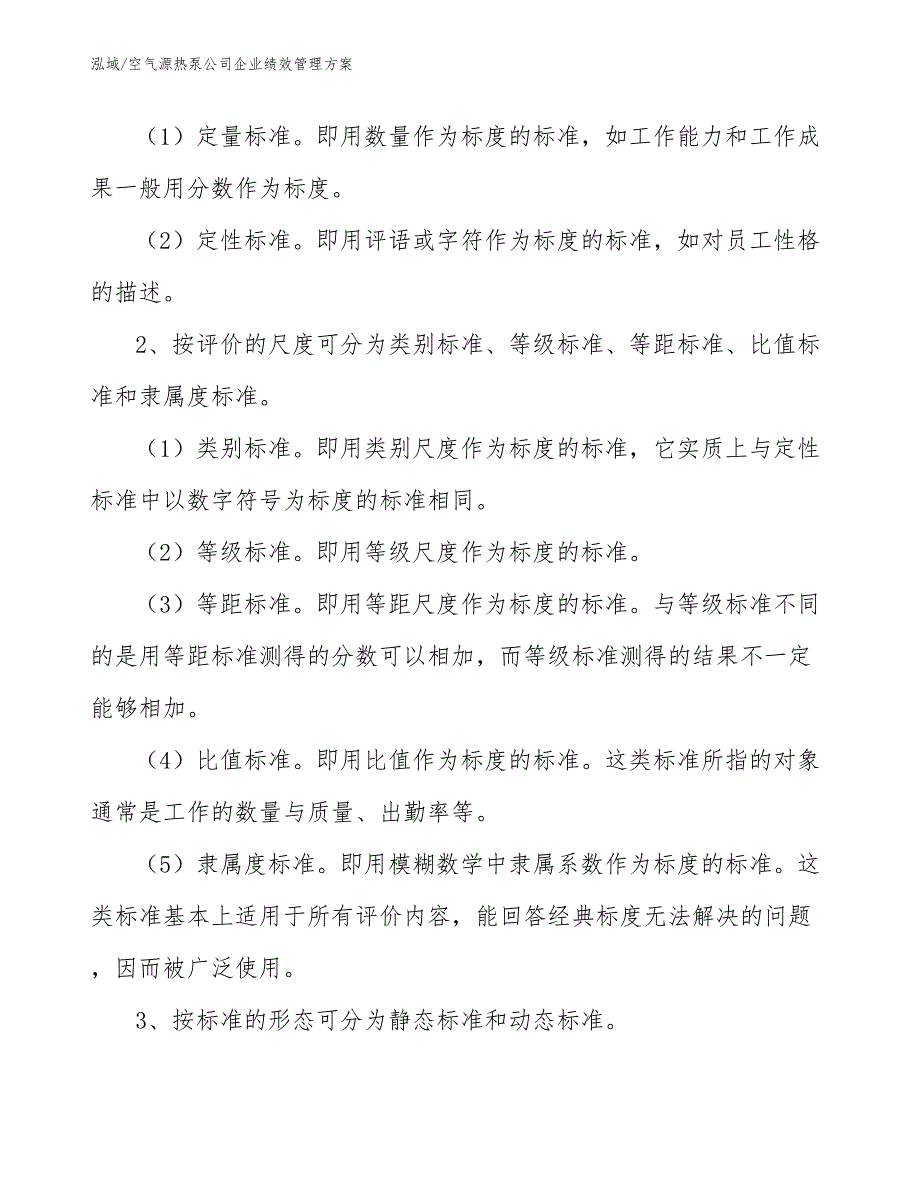 泓域/空气源热泵公司企业绩效管理方案

（1）定量标准。即用数量作为标度的标准，如工作能力和工作成果一般用分数作为标度。

（2）定性标准。即用评语或字符作为标度的标准，如对员工性格的描述。

2、按评价的尺度可分为类别标准、等级标准、等距标准、比值标准和隶属度标准。

（1）类别标准。即用类别尺度作为标度的标准，它实质上与定性标准中以数字符号为标度的标准相同。

（2）等级标准。即用等级尺度作为标度的标准。

（3）等距标准。即用等距尺度作为标度的标准。与等级标准不同的是用等距标准测得的分数可以相加，而等级标准测得的结果不一定能够相加。

（4）比值标准。即用比值作为标度的标准。这类标准所指的对象通常是工作的数量与质量、出勤率等。

（5）隶属度标准。即用模糊数学中隶属系数作为标度的标准。这类标准基本上适用于所有评价内容，能回答经典标度无法解决的问题，因而被广泛使用。

3、按标准的形态可分为静态标准和动态标准。